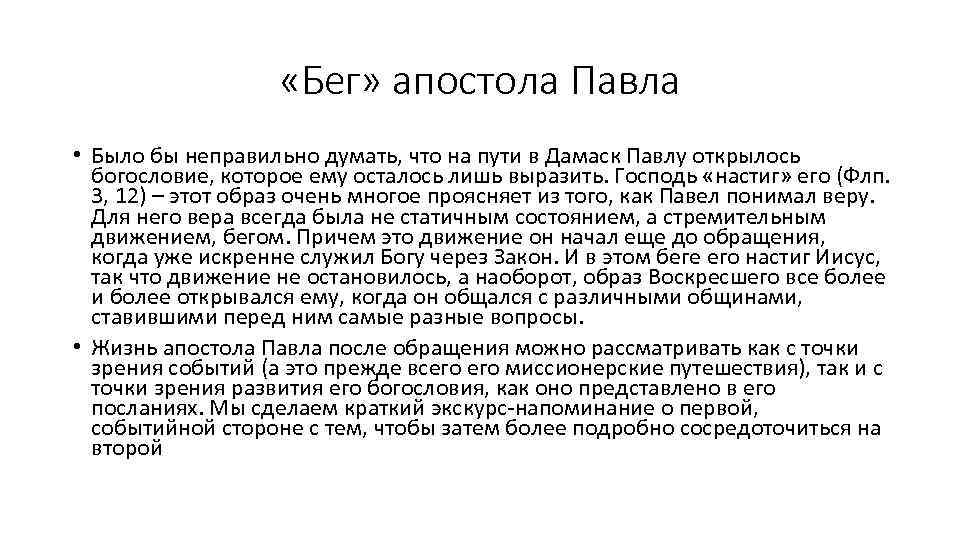 «Бег» апостола Павла

• Было бы неправильно думать, что на пути в Дамаск Павлу открылось богословие, которое ему осталось лишь выразить. Господь «настиг» его (Флп. 3, 12) – этот образ очень многое проясняет из того, как Павел понимал веру. Для него вера всегда была не статичным состоянием, а стремительным движением, бегом. Причем это движение он начал еще до обращения, когда уже искренне служил Богу через Закон. И в этом беге его настиг Иисус, так что движение не остановилось, а наоборот, образ Воскресшего все более и более открывался ему, когда он общался с различными общинами, ставившими перед ним самые разные вопросы.

• Жизнь апостола Павла после обращения можно рассматривать как с точки зрения событий (а это прежде всего его миссионерские путешествия), так и с точки зрения развития его богословия, как оно представлено в его посланиях. Мы сделаем краткий экскурс-напоминание о первой, событийной стороне с тем, чтобы затем более подробно сосредоточиться на второй